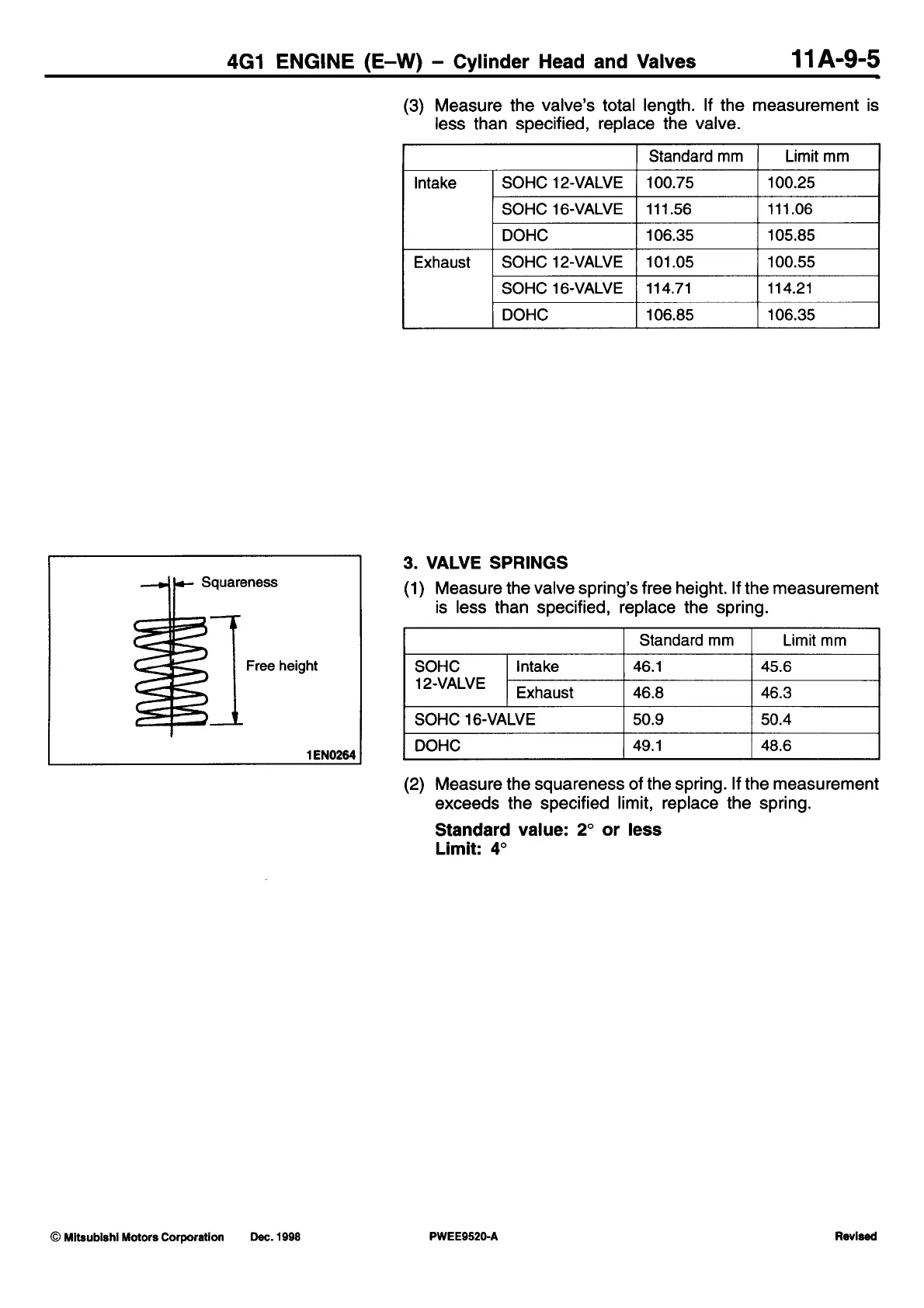 4G1 ENGINE (E–W) – Cylinder Head and Valves 11A-9-5

(3) Measure the valve's total length. If the measurement is less than specified, replace the valve.

| | | Standard mm | Limit mm |
|---|---|---|---|
| Intake | SOHC 12-VALVE | 100.75 | 100.25 |
| | SOHC 16-VALVE | 111.56 | 111.06 |
| | DOHC | 106.35 | 105.85 |
| Exhaust | SOHC 12-VALVE | 101.05 | 100.55 |
| | SOHC 16-VALVE | 114.71 | 114.21 |
| | DOHC | 106.85 | 106.35 |

Squareness
Free height
1EN0264

3. VALVE SPRINGS

(1) Measure the valve spring's free height. If the measurement is less than specified, replace the spring.

| | | Standard mm | Limit mm |
|---|---|---|---|
| SOHC 12-VALVE | Intake | 46.1 | 45.6 |
| | Exhaust | 46.8 | 46.3 |
| SOHC 16-VALVE | | 50.9 | 50.4 |
| DOHC | | 49.1 | 48.6 |

(2) Measure the squareness of the spring. If the measurement exceeds the specified limit, replace the spring.

Standard value: 2° or less
Limit: 4°

© Mitsubishi Motors Corporation Dec. 1998 PWEE9520-A Revised